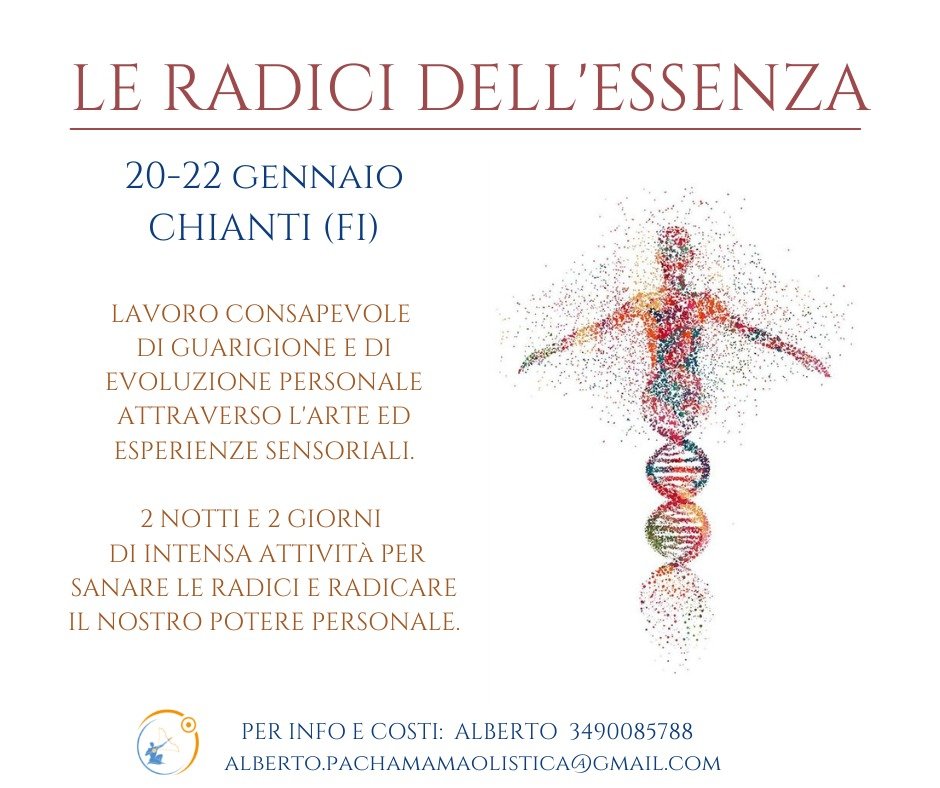 LE RADICI DELL'ESSENZA

20-22 GENNAIO
CHIANTI (FI)

LAVORO CONSAPEVOLE DI GUARIGIONE E DI EVOLUZIONE PERSONALE ATTRAVERSO L'ARTE ED ESPERIENZE SENSORIALI.

2 NOTTI E 2 GIORNI DI INTENSA ATTIVITÀ PER SANARE LE RADICI E RADICARE IL NOSTRO POTERE PERSONALE.

PER INFO E COSTI: ALBERTO 3490085788
ALBERTO.PACHAMAMAOLISTICA@GMAIL.COM